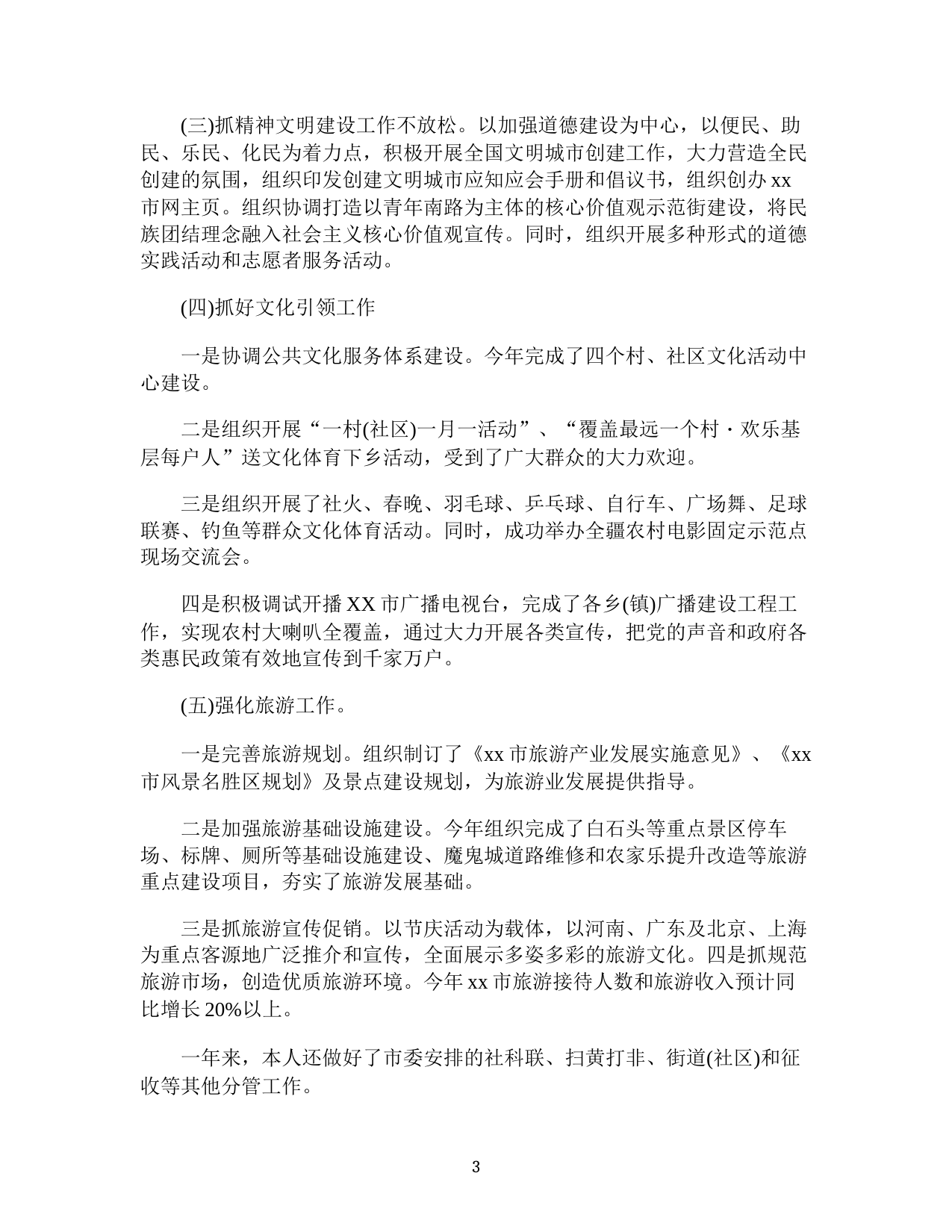 (三)抓精神文明建设工作不放松。以加强道德建设为中心，以便民、助民、乐民、化民为着力点，积极开展全国文明城市创建工作，大力营造全民创建的氛围，组织印发创建文明城市应知应会手册和倡议书，组织创办 xx 市网主页。组织协调打造以青年南路为主体的核心价值观示范街建设，将民族团结理念融入社会主义核心价值观宣传。同时，组织开展多种形式的道德实践活动和志愿者服务活动。

(四)抓好文化引领工作

一是协调公共文化服务体系建设。今年完成了四个村、社区文化活动中心建设。

二是组织开展“一村(社区)一月一活动”、“覆盖最远一个村·欢乐基层每户人”送文化体育下乡活动，受到了广大群众的大力欢迎。

三是组织开展了社火、春晚、羽毛球、乒乓球、自行车、广场舞、足球联赛、钓鱼等群众文化体育活动。同时，成功举办全疆农村电影固定示范点现场交流会。

四是积极调试开播 XX 市广播电视台，完成了各乡(镇)广播建设工程工作，实现农村大喇叭全覆盖，通过大力开展各类宣传，把党的声音和政府各类惠民政策有效地宣传到千家万户。

(五)强化旅游工作。

一是完善旅游规划。组织制订了《xx 市旅游产业发展实施意见》、《xx 市风景名胜区规划》及景点建设规划，为旅游业发展提供指导。

二是加强旅游基础设施建设。今年组织完成了白石头等重点景区停车场、标牌、厕所等基础设施建设、魔鬼城道路维修和农家乐提升改造等旅游重点建设项目，夯实了旅游发展基础。

三是抓旅游宣传促销。以节庆活动为载体，以河南、广东及北京、上海为重点客源地广泛推介和宣传，全面展示多姿多彩的旅游文化。四是抓规范旅游市场，创造优质旅游环境。今年 xx 市旅游接待人数和旅游收入预计同比增长 20%以上。

一年来，本人还做好了市委安排的社科联、扫黄打非、街道(社区)和征收等其他分管工作。

3